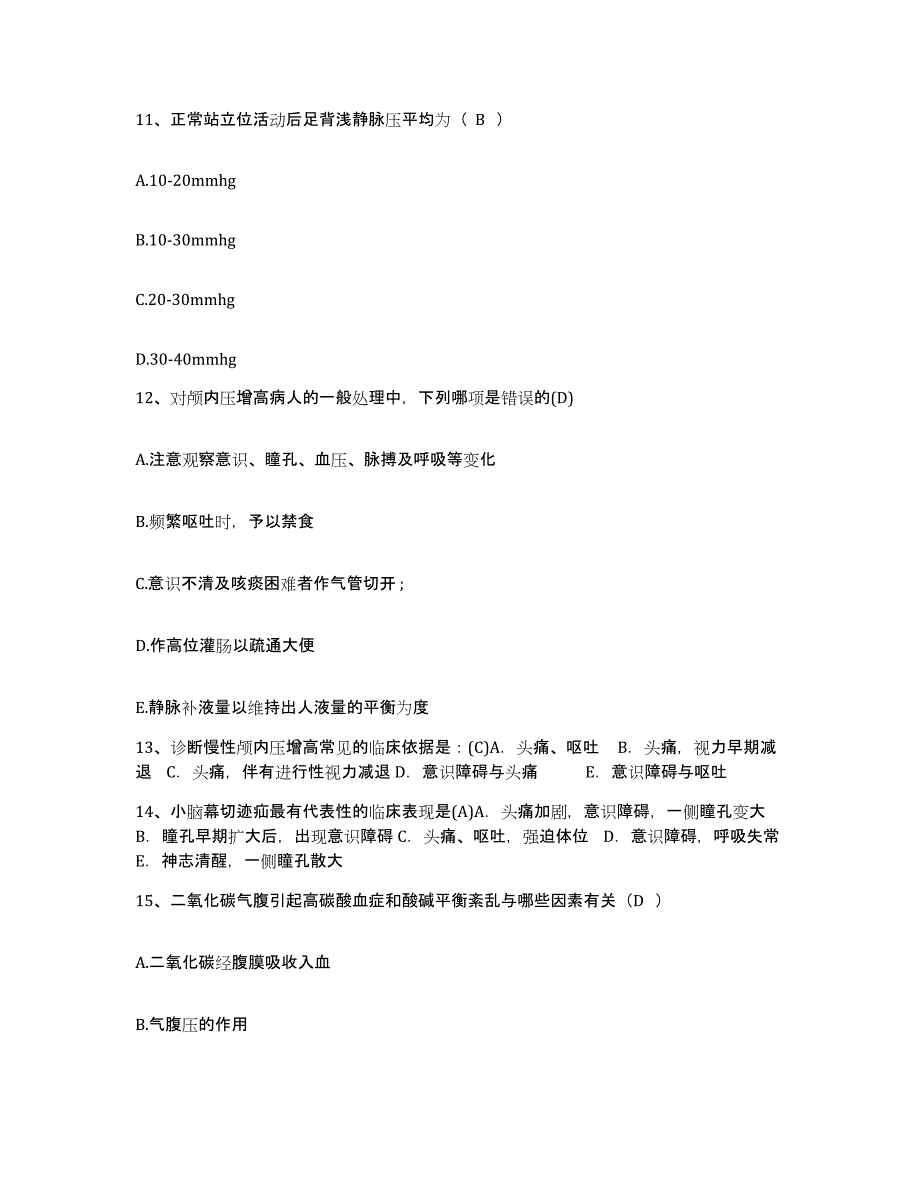 11、正常站立位活动后足背浅静脉压平均为（ B ）

A.10-20mmhg

B.10-30mmhg

C.20-30mmhg

D.30-40mmhg

12、对颅内压增高病人的一般处理中，下列哪项是错误的(D)

A.注意观察意识、瞳孔、血压、脉搏及呼吸等变化

B.频繁呕吐时，予以禁食

C.意识不清及咳痰困难者作气管切开；

D.作高位灌肠以疏通大便

E.静脉补液量以维持出人液量的平衡为度

13、诊断慢性颅内压增高常见的临床依据是：(C)A. 头痛、呕吐 B. 头痛，视力早期减退 C. 头痛，伴有进行性视力减退 D. 意识障碍与头痛 E. 意识障碍与呕吐

14、小脑幕切迹疝最有代表性的临床表现是(A)A. 头痛加剧，意识障碍，一侧瞳孔变大 B. 瞳孔早期扩大后，出现意识障碍 C. 头痛、呕吐，强迫体位 D. 意识障碍，呼吸失常 E. 神志清醒，一侧瞳孔散大

15、二氧化碳气腹引起高碳酸血症和酸碱平衡紊乱与哪些因素有关（D ）

A.二氧化碳经腹膜吸收入血

B.气腹压的作用